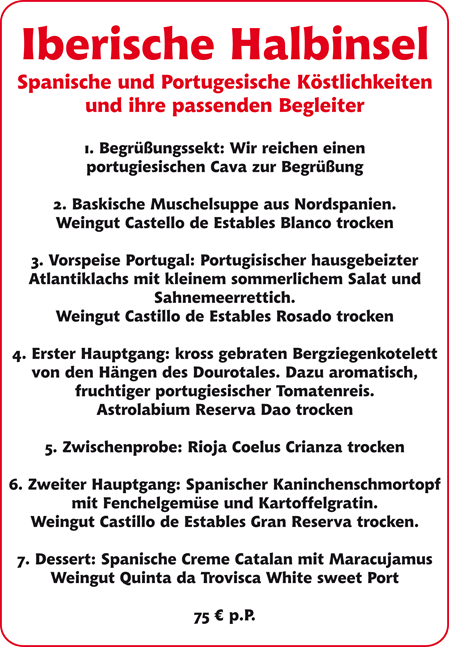 Iberische Halbinsel
Spanische und Portugesische Köstlichkeiten und ihre passenden Begleiter

1. Begrüßungssekt: Wir reichen einen portugiesischen Cava zur Begrüßung

2. Baskische Muschelsuppe aus Nordspanien. Weingut Castello de Estables Blanco trocken

3. Vorspeise Portugal: Portugisischer hausgebeizter Atlantiklachs mit kleinem sommerlichem Salat und Sahnemeerrettich.
Weingut Castillo de Estables Rosado trocken

4. Erster Hauptgang: kross gebraten Bergziegenkotelett von den Hängen des Dourotales. Dazu aromatisch, fruchtiger portugiesischer Tomatenreis.
Astrolabium Reserva Dao trocken

5. Zwischenprobe: Rioja Coelus Crianza trocken

6. Zweiter Hauptgang: Spanischer Kaninchenschmortopf mit Fenchelgemüse und Kartoffelgratin.
Weingut Castillo de Estables Gran Reserva trocken.

7. Dessert: Spanische Creme Catalan mit Maracujamus
Weingut Quinta da Trovisca White sweet Port

75 € p.P.